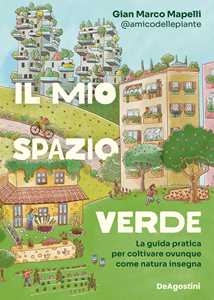 Gian Marco Mapelli
@amicodellepiante

IL MIO SPAZIO VERDE

La guida pratica per coltivare ovunque come natura insegna

DeAgostini